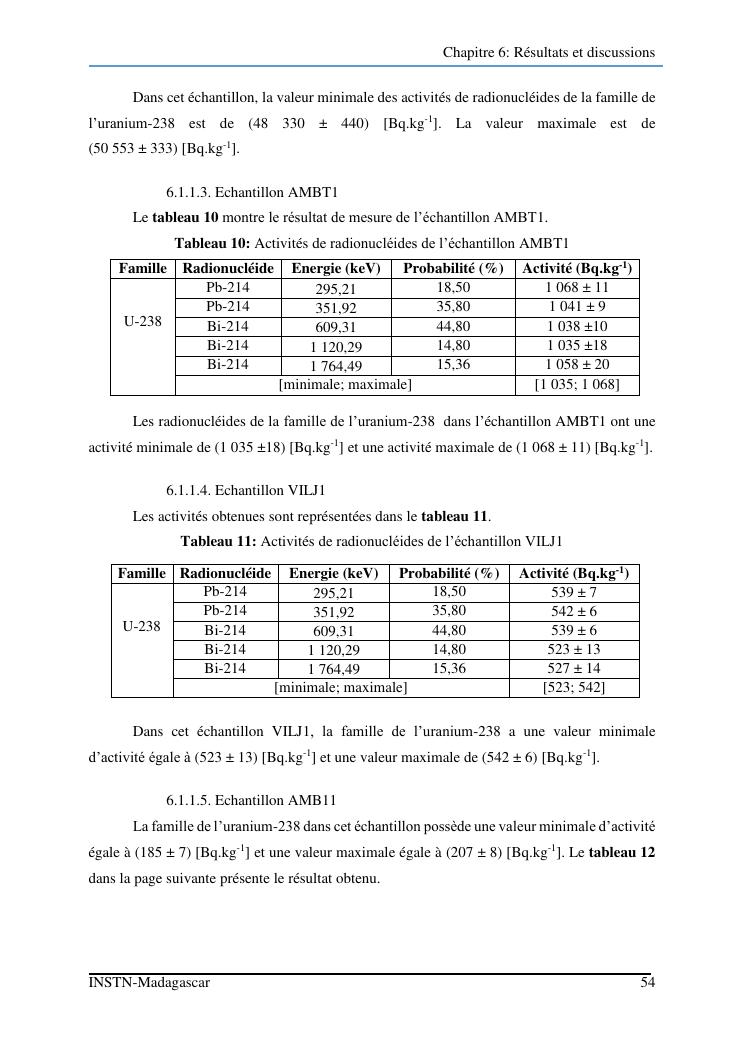 Chapitre 6: Résultats et discussions

Dans cet échantillon, la valeur minimale des activités de radionucléides de la famille de l'uranium-238 est de (48 330 ± 440) [Bq.kg$^{-1}$]. La valeur maximale est de (50 553 ± 333) [Bq.kg$^{-1}$].

6.1.1.3. Echantillon AMBT1

Le **tableau 10** montre le résultat de mesure de l'échantillon AMBT1.

**Tableau 10:** Activités de radionucléides de l'échantillon AMBT1

| Famille | Radionucléide | Energie (keV) | Probabilité (%) | Activité (Bq.kg$^{-1}$) |
|---|---|---|---|---|
| U-238 | Pb-214 | 295,21 | 18,50 | 1 068 ± 11 |
| | Pb-214 | 351,92 | 35,80 | 1 041 ± 9 |
| | Bi-214 | 609,31 | 44,80 | 1 038 ±10 |
| | Bi-214 | 1 120,29 | 14,80 | 1 035 ±18 |
| | Bi-214 | 1 764,49 | 15,36 | 1 058 ± 20 |
| | [minimale; maximale] | | | [1 035; 1 068] |

Les radionucléides de la famille de l'uranium-238 dans l'échantillon AMBT1 ont une activité minimale de (1 035 ±18) [Bq.kg$^{-1}$] et une activité maximale de (1 068 ± 11) [Bq.kg$^{-1}$].

6.1.1.4. Echantillon VILJ1

Les activités obtenues sont représentées dans le **tableau 11**.

**Tableau 11:** Activités de radionucléides de l'échantillon VILJ1

| Famille | Radionucléide | Energie (keV) | Probabilité (%) | Activité (Bq.kg$^{-1}$) |
|---|---|---|---|---|
| U-238 | Pb-214 | 295,21 | 18,50 | 539 ± 7 |
| | Pb-214 | 351,92 | 35,80 | 542 ± 6 |
| | Bi-214 | 609,31 | 44,80 | 539 ± 6 |
| | Bi-214 | 1 120,29 | 14,80 | 523 ± 13 |
| | Bi-214 | 1 764,49 | 15,36 | 527 ± 14 |
| | [minimale; maximale] | | | [523; 542] |

Dans cet échantillon VILJ1, la famille de l'uranium-238 a une valeur minimale d'activité égale à (523 ± 13) [Bq.kg$^{-1}$] et une valeur maximale de (542 ± 6) [Bq.kg$^{-1}$].

6.1.1.5. Echantillon AMB11

La famille de l'uranium-238 dans cet échantillon possède une valeur minimale d'activité égale à (185 ± 7) [Bq.kg$^{-1}$] et une valeur maximale égale à (207 ± 8) [Bq.kg$^{-1}$]. Le **tableau 12** dans la page suivante présente le résultat obtenu.

INSTN-Madagascar 54